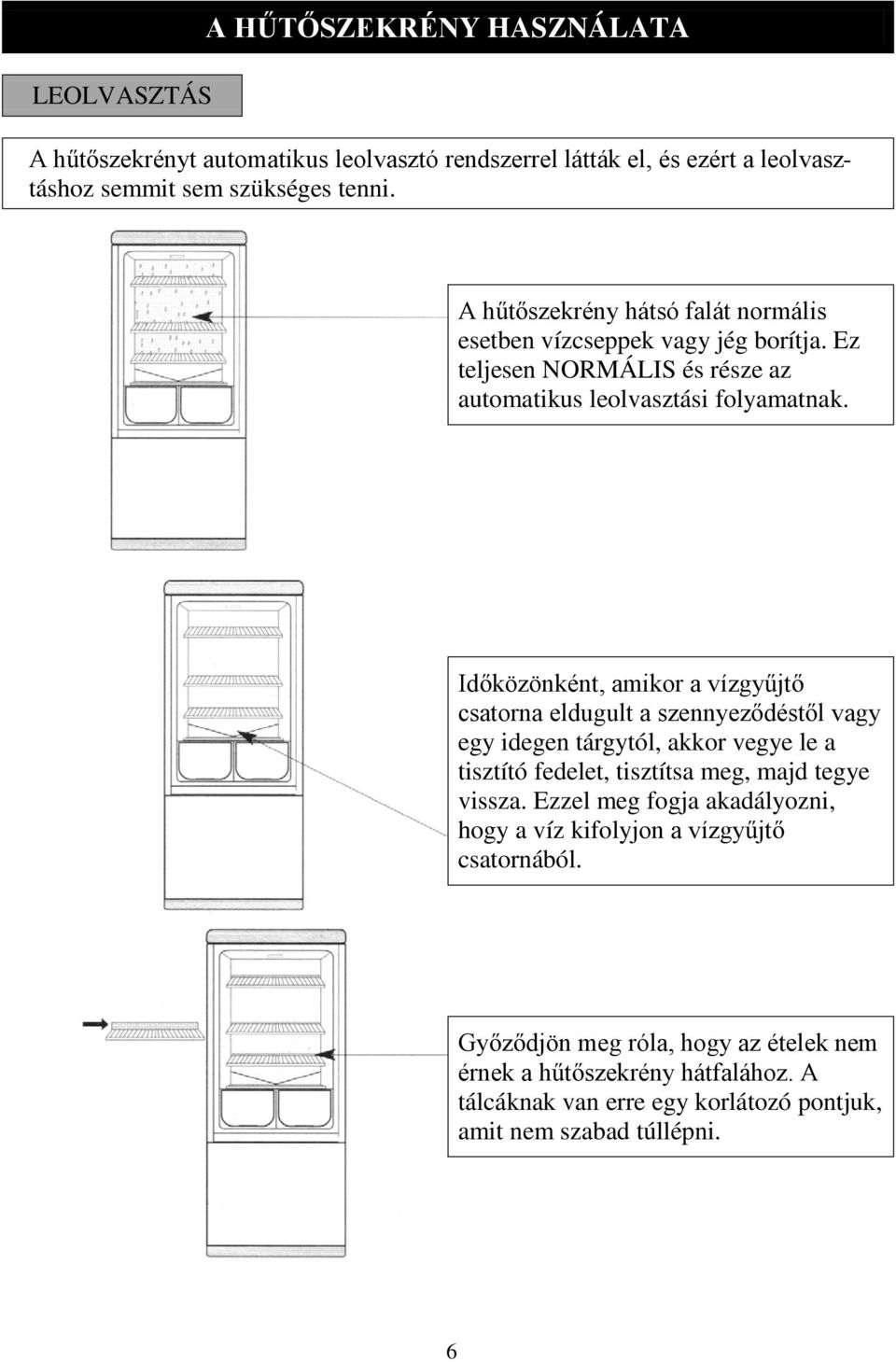 A HŰTŐSZEKRÉNY HASZNÁLATA

LEOLVASZTÁS

A hűtőszekrényt automatikus leolvasztó rendszerrel látták el, és ezért a leolvasztáshoz semmit sem szükséges tenni.

A hűtőszekrény hátsó falát normális esetben vízcseppek vagy jég borítja. Ez teljesen NORMÁLIS és része az automatikus leolvasztási folyamatnak.

Időközönként, amikor a vízgyűjtő csatorna eldugult a szennyeződéstől vagy egy idegen tárgytól, akkor vegye le a tisztító fedelet, tisztítsa meg, majd tegye vissza. Ezzel meg fogja akadályozni, hogy a víz kifolyjon a vízgyűjtő csatornából.

Győződjön meg róla, hogy az ételek nem érnek a hűtőszekrény hátfalához. A tálcáknak van erre egy korlátozó pontjuk, amit nem szabad túllépni.

6